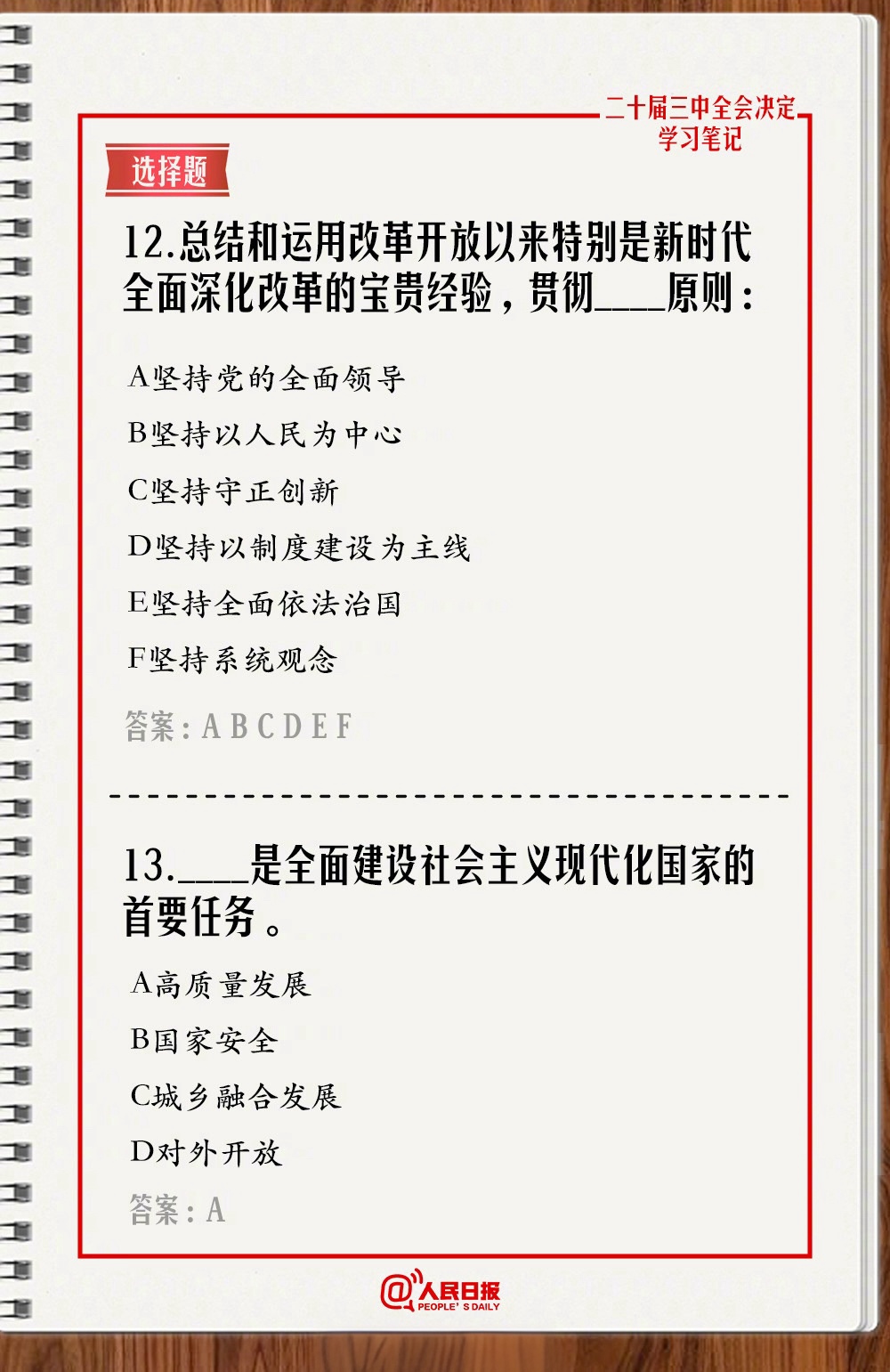 二十届三中全会决定
学习笔记

选择题

12.总结和运用改革开放以来特别是新时代全面深化改革的宝贵经验，贯彻____原则：

A坚持党的全面领导

B坚持以人民为中心

C坚持守正创新

D坚持以制度建设为主线

E坚持全面依法治国

F坚持系统观念

答案：A B C D E F

13.____是全面建设社会主义现代化国家的首要任务。

A高质量发展

B国家安全

C城乡融合发展

D对外开放

答案：A

@人民日报
PEOPLE' S DAILY